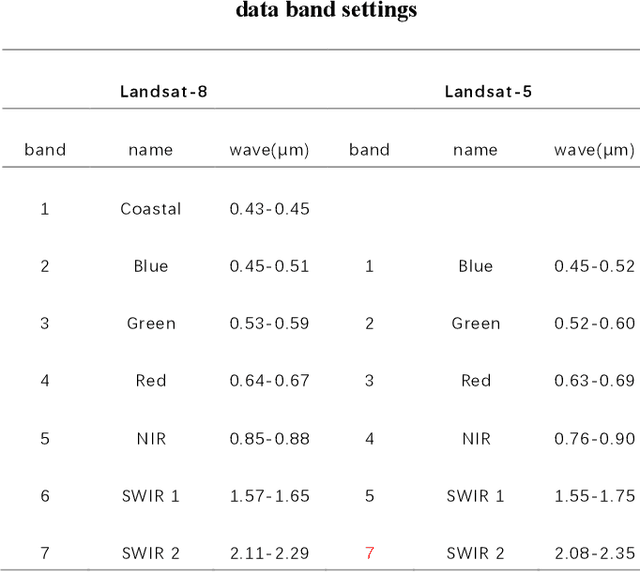 data band settings

| Landsat-8 | | | Landsat-5 | | |
|---|---|---|---|---|---|
| band | name | wave(μm) | band | name | wave(μm) |
| 1 | Coastal | 0.43-0.45 | | | |
| 2 | Blue | 0.45-0.51 | 1 | Blue | 0.45-0.52 |
| 3 | Green | 0.53-0.59 | 2 | Green | 0.52-0.60 |
| 4 | Red | 0.64-0.67 | 3 | Red | 0.63-0.69 |
| 5 | NIR | 0.85-0.88 | 4 | NIR | 0.76-0.90 |
| 6 | SWIR 1 | 1.57-1.65 | 5 | SWIR 1 | 1.55-1.75 |
| 7 | SWIR 2 | 2.11-2.29 | 7 | SWIR 2 | 2.08-2.35 |